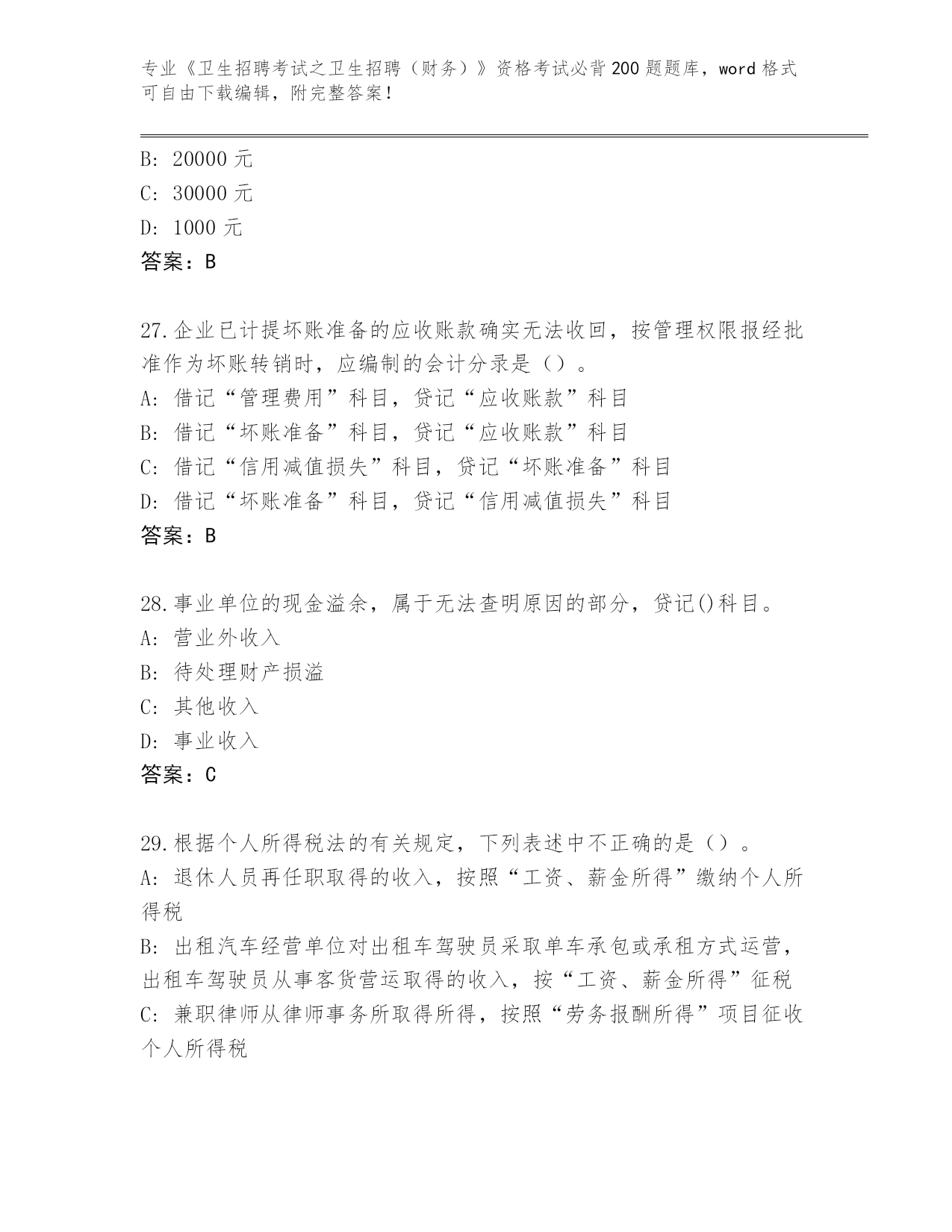 专业《卫生招聘考试之卫生招聘（财务）》资格考试必背200题题库，word格式可自由下载编辑，附完整答案！

B: 20000元
C: 30000元
D: 1000元
答案：B

27.企业已计提坏账准备的应收账款确实无法收回，按管理权限报经批准作为坏账转销时，应编制的会计分录是（）。
A: 借记“管理费用”科目，贷记“应收账款”科目
B: 借记“坏账准备”科目，贷记“应收账款”科目
C: 借记“信用减值损失”科目，贷记“坏账准备”科目
D: 借记“坏账准备”科目，贷记“信用减值损失”科目
答案：B

28.事业单位的现金溢余，属于无法查明原因的部分，贷记()科目。
A: 营业外收入
B: 待处理财产损溢
C: 其他收入
D: 事业收入
答案：C

29.根据个人所得税法的有关规定，下列表述中不正确的是（）。
A: 退休人员再任职取得的收入，按照“工资、薪金所得”缴纳个人所得税
B: 出租汽车经营单位对出租车驾驶员采取单车承包或承租方式运营，出租车驾驶员从事客货营运取得的收入，按“工资、薪金所得”征税
C: 兼职律师从律师事务所取得所得，按照“劳务报酬所得”项目征收个人所得税